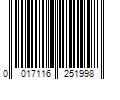 0 017116 251998